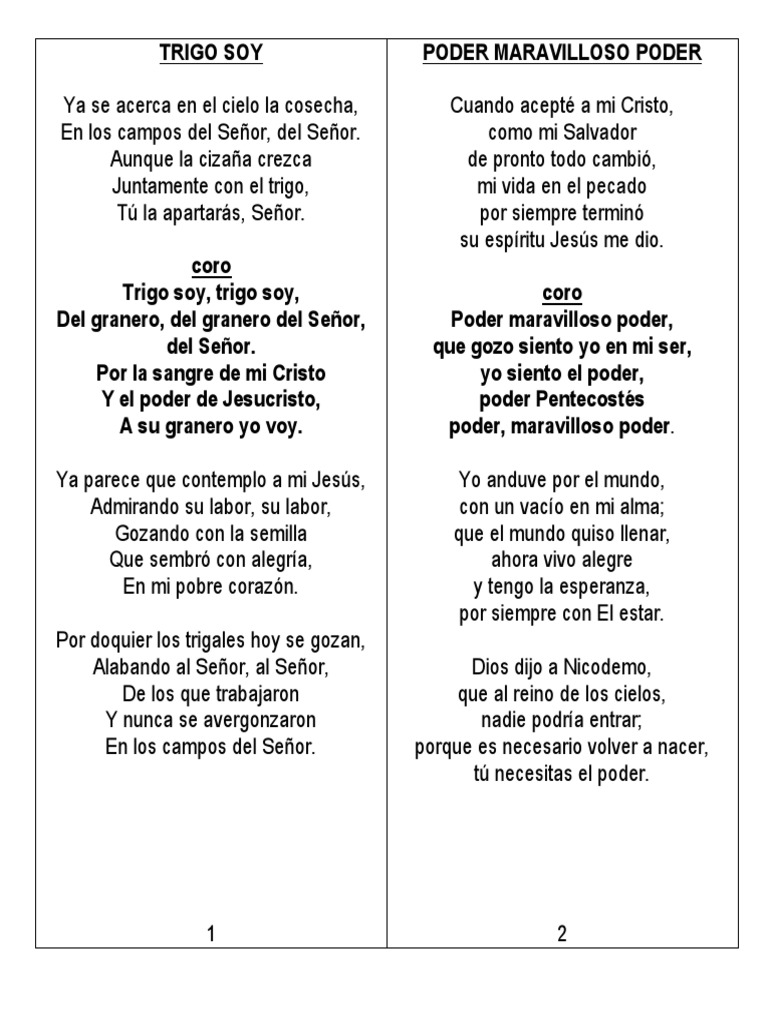 TRIGO SOY

Ya se acerca en el cielo la cosecha,
En los campos del Señor, del Señor.
Aunque la cizaña crezca
Juntamente con el trigo,
Tú la apartarás, Señor.

coro
Trigo soy, trigo soy,
Del granero, del granero del Señor,
del Señor.
Por la sangre de mi Cristo
Y el poder de Jesucristo,
A su granero yo voy.

Ya parece que contemplo a mi Jesús,
Admirando su labor, su labor,
Gozando con la semilla
Que sembró con alegría,
En mi pobre corazón.

Por doquier los trigales hoy se gozan,
Alabando al Señor, al Señor,
De los que trabajaron
Y nunca se avergonzaron
En los campos del Señor.

1

PODER MARAVILLOSO PODER

Cuando acepté a mi Cristo,
como mi Salvador
de pronto todo cambió,
mi vida en el pecado
por siempre terminó
su espíritu Jesús me dio.

coro
Poder maravilloso poder,
que gozo siento yo en mi ser,
yo siento el poder,
poder Pentecostés
poder, maravilloso poder.

Yo anduve por el mundo,
con un vacío en mi alma;
que el mundo quiso llenar,
ahora vivo alegre
y tengo la esperanza,
por siempre con El estar.

Dios dijo a Nicodemo,
que al reino de los cielos,
nadie podría entrar;
porque es necesario volver a nacer,
tú necesitas el poder.

2